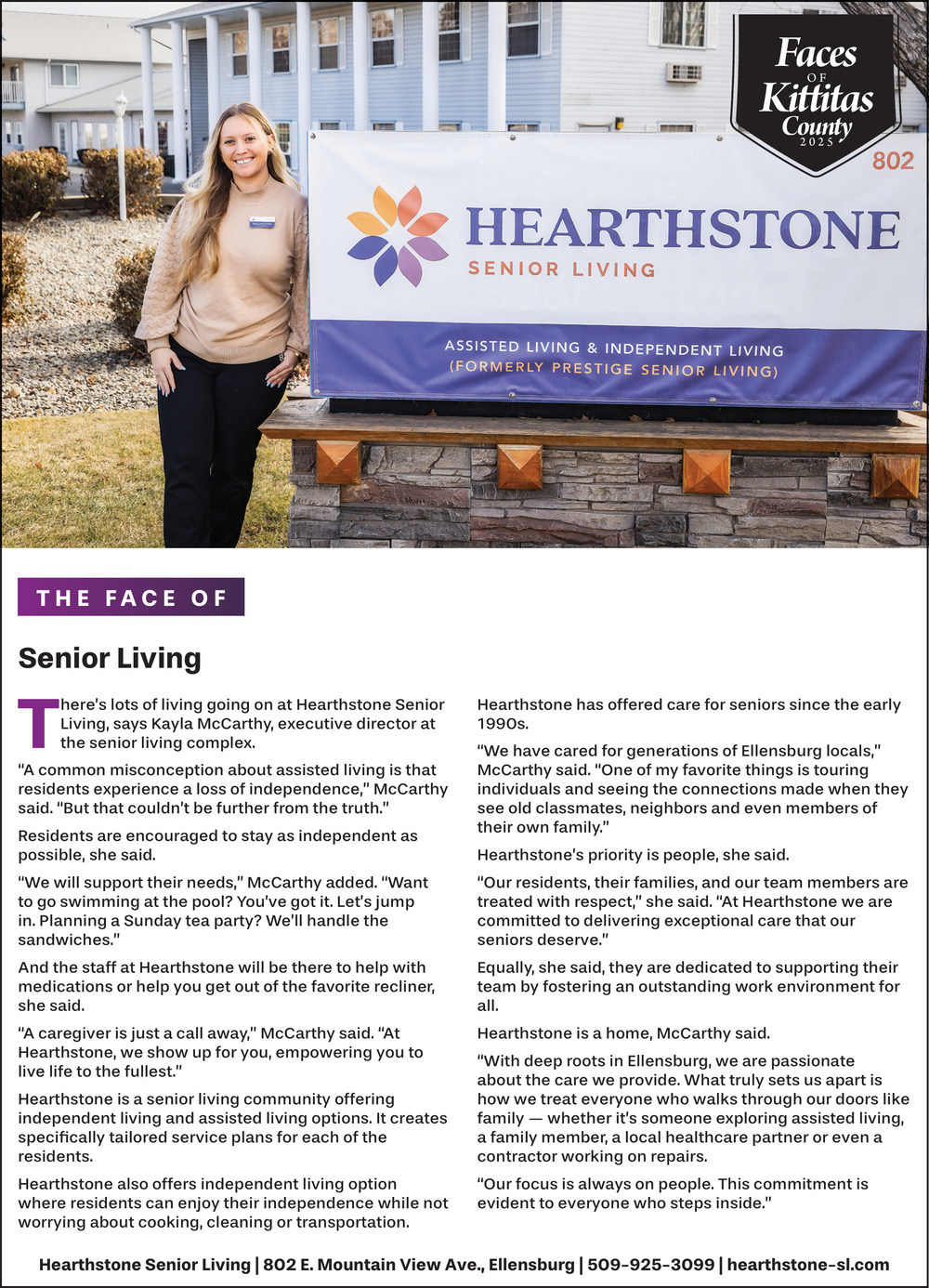 Faces OF Kittitas County 2025

802

HEARTHSTONE
SENIOR LIVING

ASSISTED LIVING & INDEPENDENT LIVING
(FORMERLY PRESTIGE SENIOR LIVING)

THE FACE OF

Senior Living

There's lots of living going on at Hearthstone Senior Living, says Kayla McCarthy, executive director at the senior living complex.

"A common misconception about assisted living is that residents experience a loss of independence," McCarthy said. "But that couldn't be further from the truth."

Residents are encouraged to stay as independent as possible, she said.

"We will support their needs," McCarthy added. "Want to go swimming at the pool? You've got it. Let's jump in. Planning a Sunday tea party? We'll handle the sandwiches."

And the staff at Hearthstone will be there to help with medications or help you get out of the favorite recliner, she said.

"A caregiver is just a call away," McCarthy said. "At Hearthstone, we show up for you, empowering you to live life to the fullest."

Hearthstone is a senior living community offering independent living and assisted living options. It creates specifically tailored service plans for each of the residents.

Hearthstone also offers independent living option where residents can enjoy their independence while not worrying about cooking, cleaning or transportation.

Hearthstone has offered care for seniors since the early 1990s.

"We have cared for generations of Ellensburg locals," McCarthy said. "One of my favorite things is touring individuals and seeing the connections made when they see old classmates, neighbors and even members of their own family."

Hearthstone's priority is people, she said.

"Our residents, their families, and our team members are treated with respect," she said. "At Hearthstone we are committed to delivering exceptional care that our seniors deserve."

Equally, she said, they are dedicated to supporting their team by fostering an outstanding work environment for all.

Hearthstone is a home, McCarthy said.

"With deep roots in Ellensburg, we are passionate about the care we provide. What truly sets us apart is how we treat everyone who walks through our doors like family — whether it's someone exploring assisted living, a family member, a local healthcare partner or even a contractor working on repairs.

"Our focus is always on people. This commitment is evident to everyone who steps inside."

Hearthstone Senior Living | 802 E. Mountain View Ave., Ellensburg | 509-925-3099 | hearthstone-sl.com